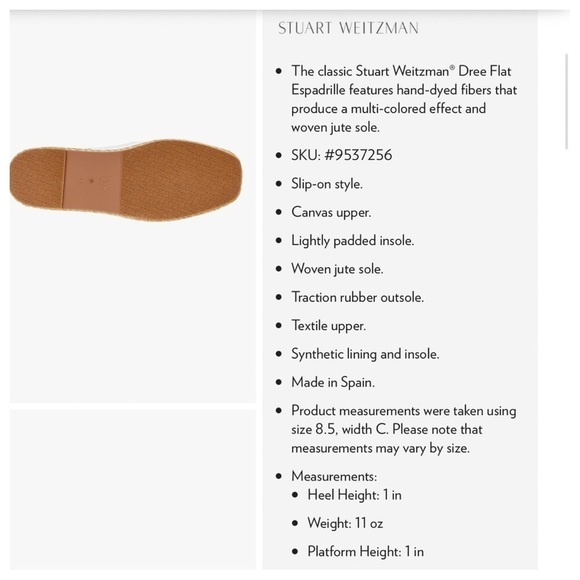 STUART WEITZMAN

- The classic Stuart Weitzman® Dree Flat Espadrille features hand-dyed fibers that produce a multi-colored effect and woven jute sole.
- SKU: #9537256
- Slip-on style.
- Canvas upper.
- Lightly padded insole.
- Woven jute sole.
- Traction rubber outsole.
- Textile upper.
- Synthetic lining and insole.
- Made in Spain.
- Product measurements were taken using size 8.5, width C. Please note that measurements may vary by size.
- Measurements:
  - Heel Height: 1 in
  - Weight: 11 oz
  - Platform Height: 1 in